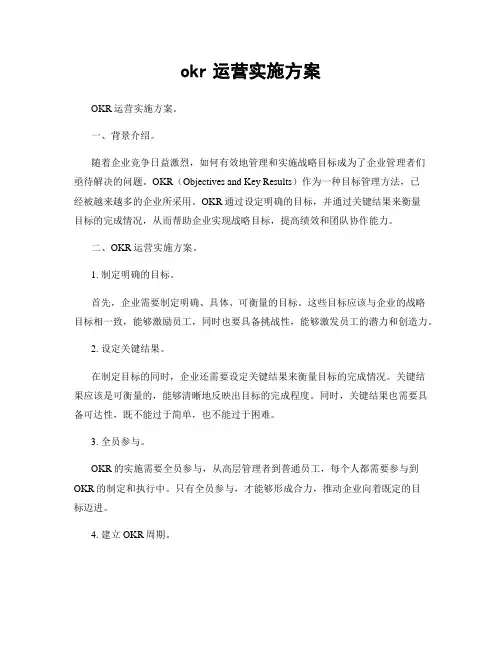 okr 运营实施方案

OKR 运营实施方案。

一、背景介绍。

随着企业竞争日益激烈，如何有效地管理和实施战略目标成为了企业管理者们亟待解决的问题。OKR（Objectives and Key Results）作为一种目标管理方法，已经被越来越多的企业所采用。OKR 通过设定明确的目标，并通过关键结果来衡量目标的完成情况，从而帮助企业实现战略目标，提高绩效和团队协作能力。

二、OKR 运营实施方案。

1. 制定明确的目标。

首先，企业需要制定明确、具体、可衡量的目标。这些目标应该与企业的战略目标相一致，能够激励员工，同时也要具备挑战性，能够激发员工的潜力和创造力。

2. 设定关键结果。

在制定目标的同时，企业还需要设定关键结果来衡量目标的完成情况。关键结果应该是可衡量的，能够清晰地反映出目标的完成程度。同时，关键结果也需要具备可达性，既不能过于简单，也不能过于困难。

3. 全员参与。

OKR 的实施需要全员参与，从高层管理者到普通员工，每个人都需要参与到 OKR 的制定和执行中。只有全员参与，才能够形成合力，推动企业向着既定的目标迈进。

4. 建立 OKR 周期。